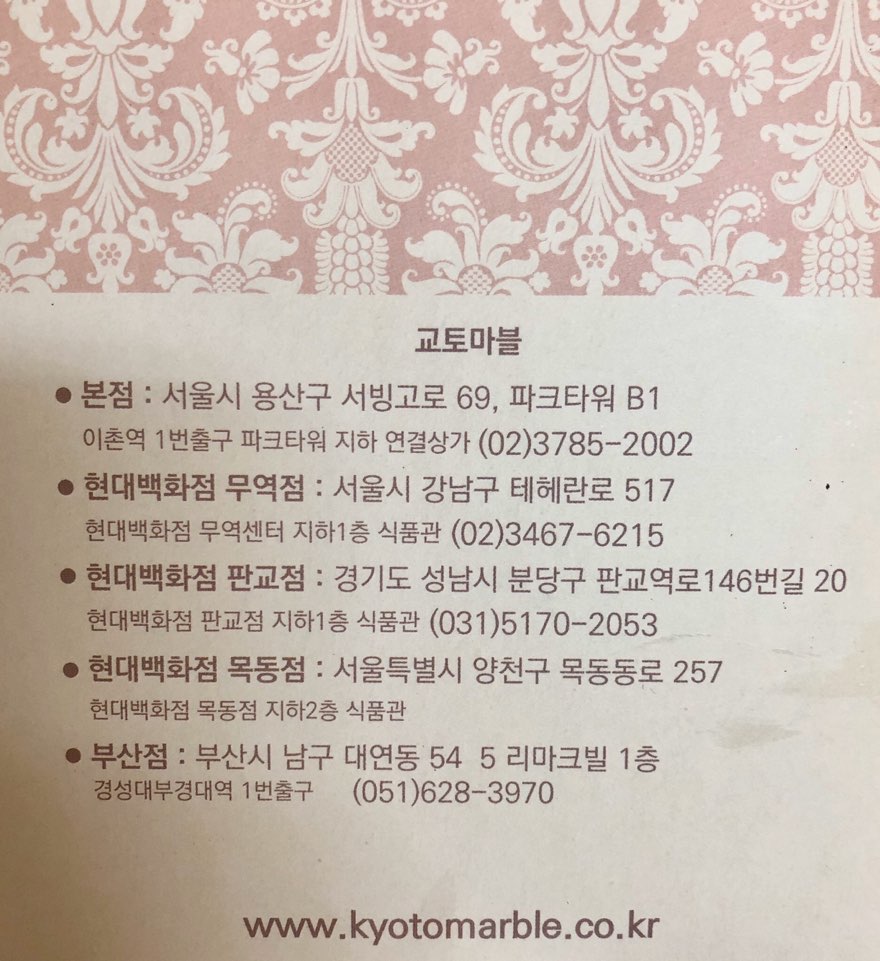 교토마블

• 본점 : 서울시 용산구 서빙고로 69, 파크타워 B1
이촌역 1번출구 파크타워 지하 연결상가 (02)3785-2002

• 현대백화점 무역점 : 서울시 강남구 테헤란로 517
현대백화점 무역센터 지하1층 식품관 (02)3467-6215

• 현대백화점 판교점 : 경기도 성남시 분당구 판교역로146번길 20
현대백화점 판교점 지하1층 식품관 (031)5170-2053

• 현대백화점 목동점 : 서울특별시 양천구 목동동로 257
현대백화점 목동점 지하2층 식품관

• 부산점 : 부산시 남구 대연동 54 5 리마크빌 1층
경성대부경대역 1번출구 (051)628-3970

www.kyotomarble.co.kr